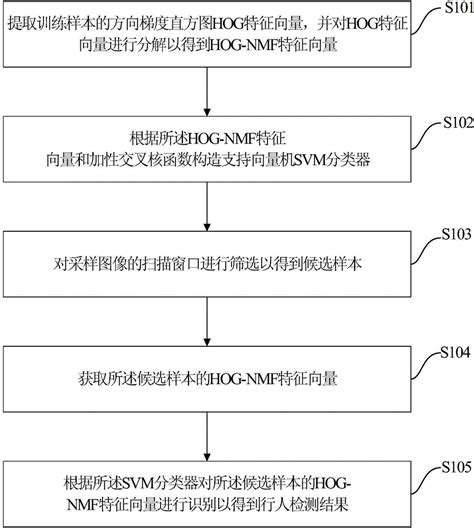 S101

提取训练样本的方向梯度直方图HOG特征向量，并对HOG特征向量进行分解以得到HOG-NMF特征向量

S102

根据所述HOG-NMF特征向量和加性交叉核函数构造支持向量机SVM分类器

S103

对采样图像的扫描窗口进行筛选以得到候选样本

S104

获取所述候选样本的HOG-NMF特征向量

S105

根据所述SVM分类器对所述候选样本的HOG-NMF特征向量进行识别以得到行人检测结果